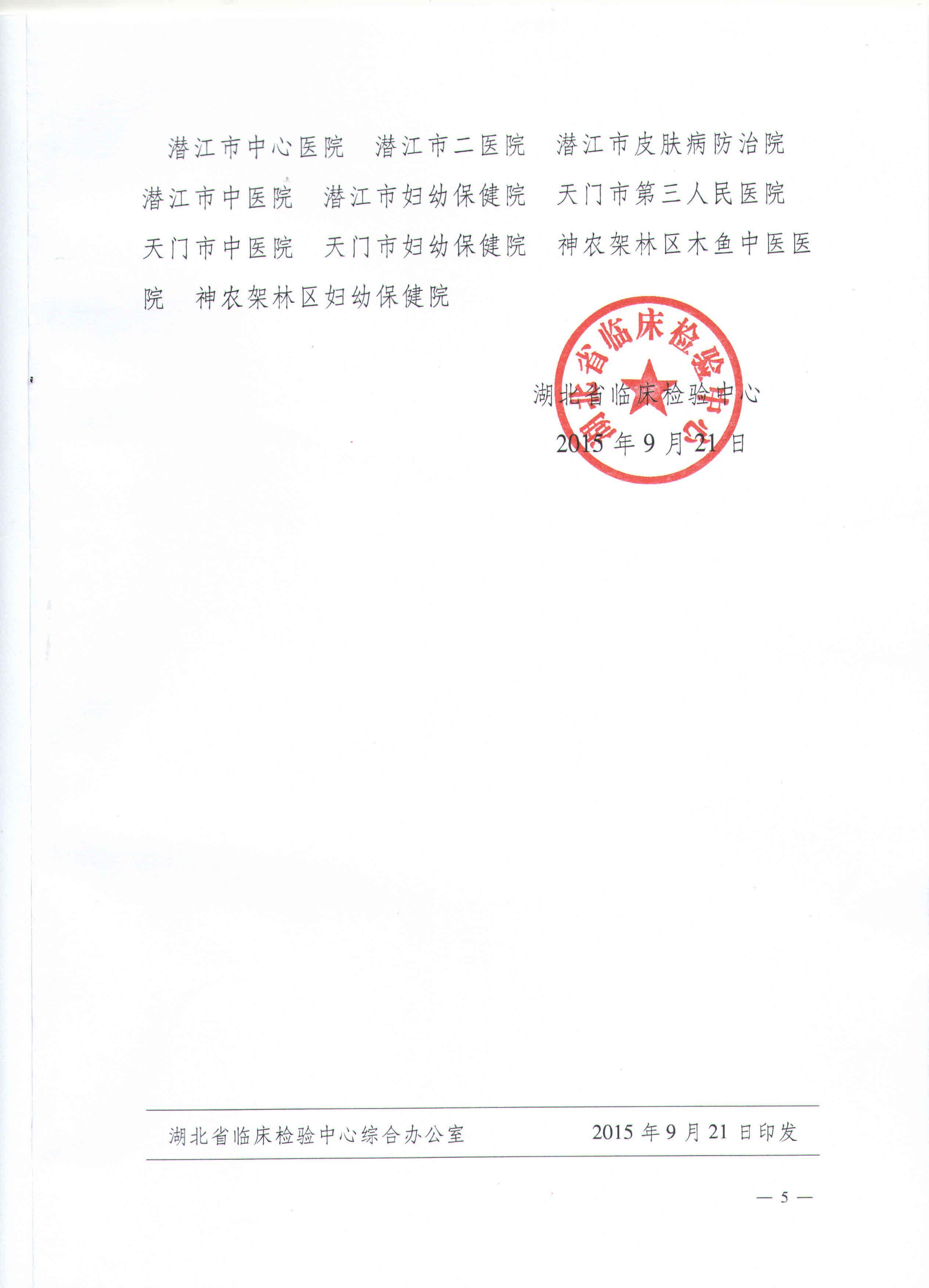 潜江市中心医院　潜江市二医院　潜江市皮肤病防治院　潜江市中医院　潜江市妇幼保健院　天门市第三人民医院　天门市中医院　天门市妇幼保健院　神农架林区木鱼中医医院　神农架林区妇幼保健院

湖北省临床检验中心

湖北省临床检验中心
2015 年 9 月 21 日

湖北省临床检验中心综合办公室　　2015 年 9 月 21 日印发

— 5 —